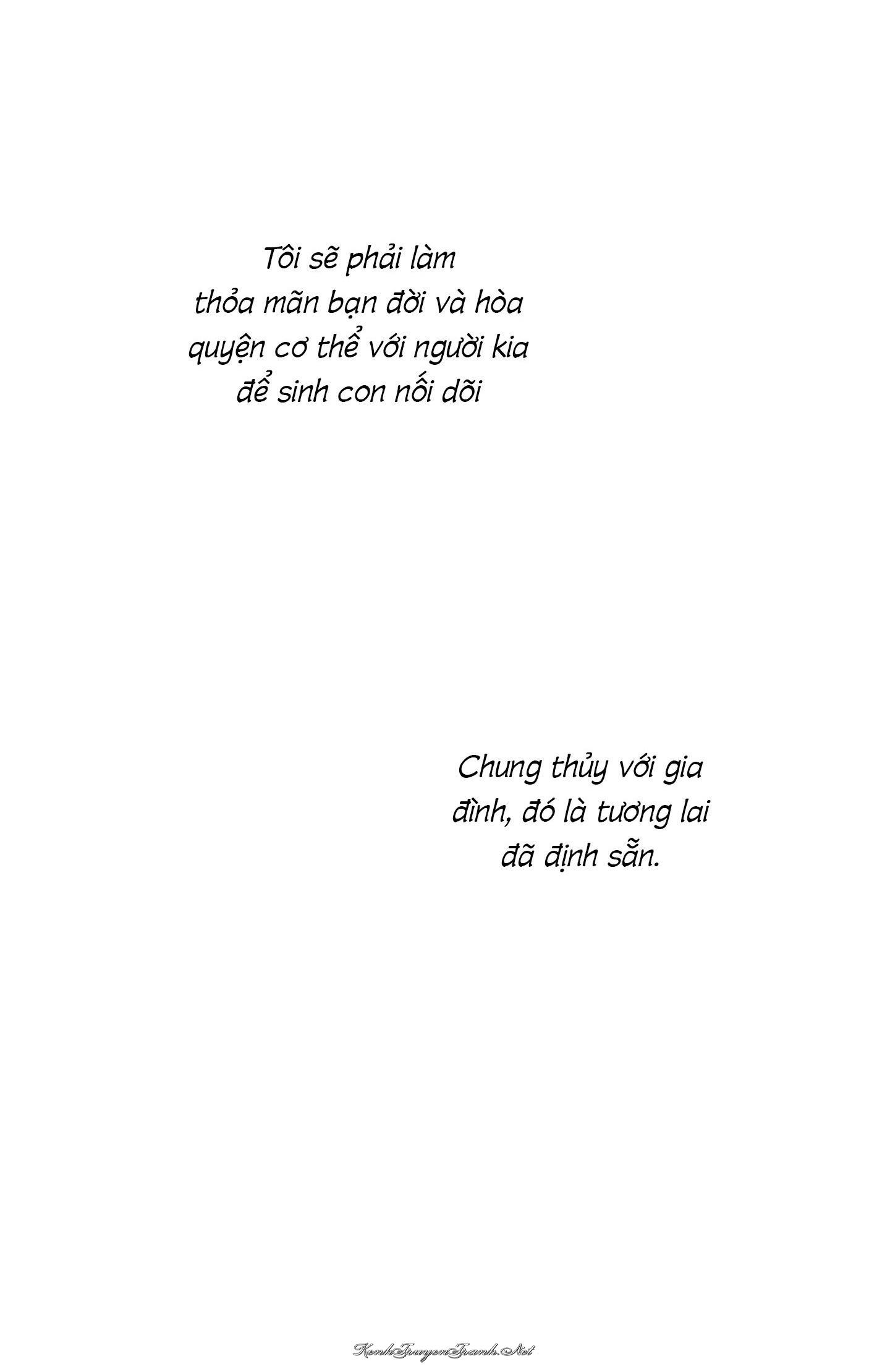 Tôi sẽ phải làm thỏa mãn bạn đời và hòa quyện cơ thể với người kia để sinh con nối dõi

Chung thủy với gia đình, đó là tương lai đã định sẵn.

KenhTruyenTranh.Net